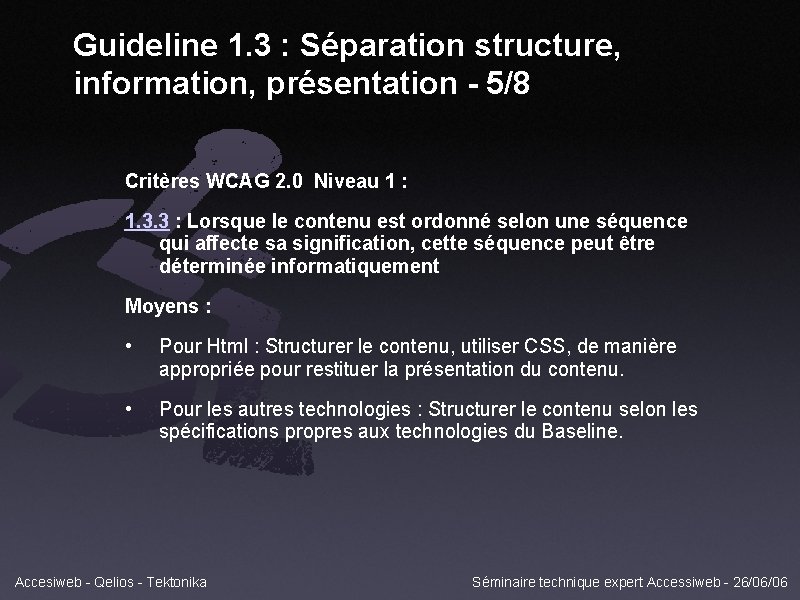 Guideline 1.3 : Séparation structure, information, présentation - 5/8

Critères WCAG 2.0 Niveau 1 :

1.3.3 : Lorsque le contenu est ordonné selon une séquence qui affecte sa signification, cette séquence peut être déterminée informatiquement

Moyens :

• Pour Html : Structurer le contenu, utiliser CSS, de manière appropriée pour restituer la présentation du contenu.

• Pour les autres technologies : Structurer le contenu selon les spécifications propres aux technologies du Baseline.

Accesiweb - Qelios - Tektonika

Séminaire technique expert Accessiweb - 26/06/06